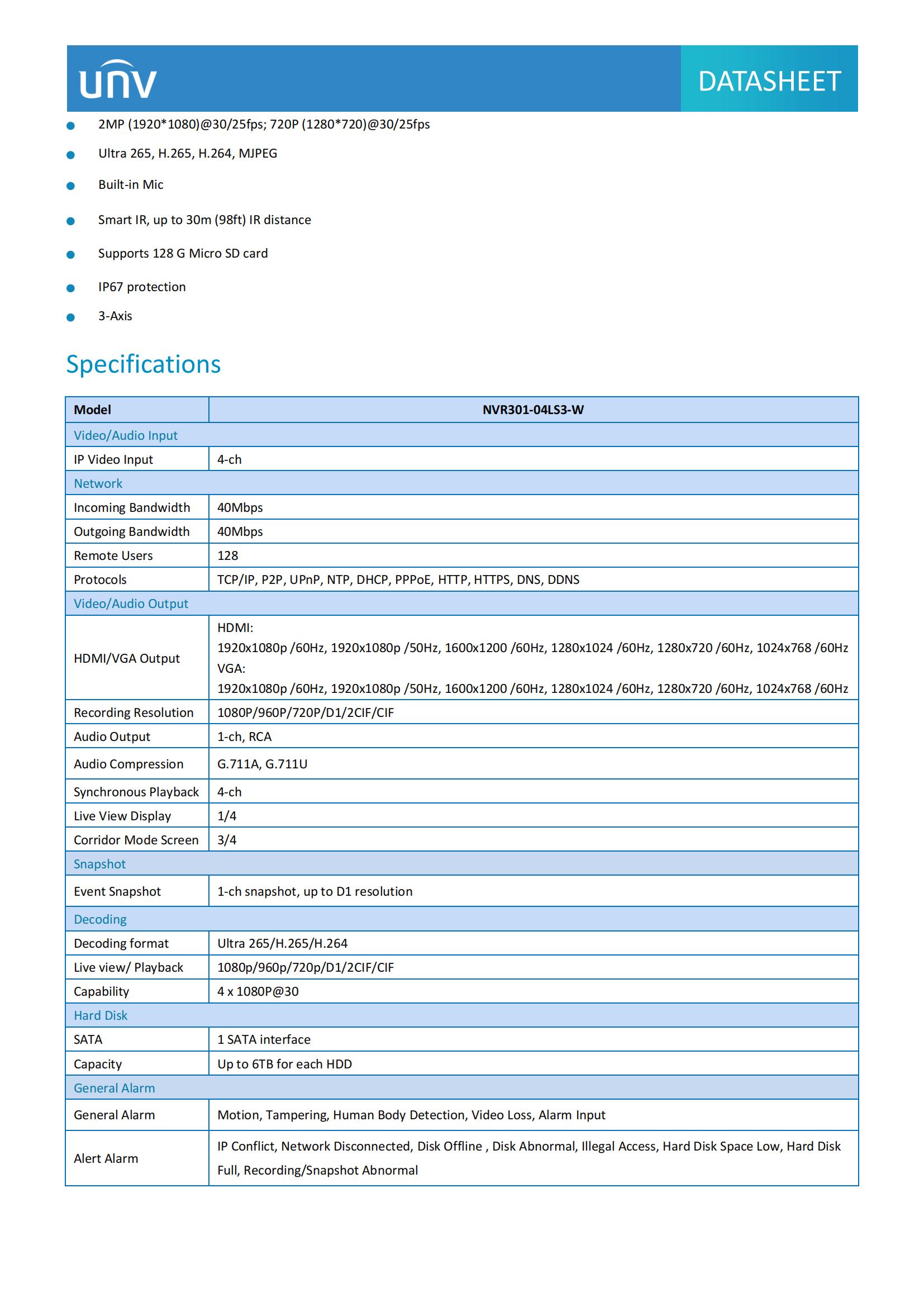 unv

DATASHEET

- 2MP (1920*1080)@30/25fps; 720P (1280*720)@30/25fps
- Ultra 265, H.265, H.264, MJPEG
- Built-in Mic
- Smart IR, up to 30m (98ft) IR distance
- Supports 128 G Micro SD card
- IP67 protection
- 3-Axis

Specifications

| Model | NVR301-04LS3-W |
|---|---|
| Video/Audio Input | |
| IP Video Input | 4-ch |
| Network | |
| Incoming Bandwidth | 40Mbps |
| Outgoing Bandwidth | 40Mbps |
| Remote Users | 128 |
| Protocols | TCP/IP, P2P, UPnP, NTP, DHCP, PPPoE, HTTP, HTTPS, DNS, DDNS |
| Video/Audio Output | |
| HDMI/VGA Output | HDMI: 1920x1080p /60Hz, 1920x1080p /50Hz, 1600x1200 /60Hz, 1280x1024 /60Hz, 1280x720 /60Hz, 1024x768 /60Hz VGA: 1920x1080p /60Hz, 1920x1080p /50Hz, 1600x1200 /60Hz, 1280x1024 /60Hz, 1280x720 /60Hz, 1024x768 /60Hz |
| Recording Resolution | 1080P/960P/720P/D1/2CIF/CIF |
| Audio Output | 1-ch, RCA |
| Audio Compression | G.711A, G.711U |
| Synchronous Playback | 4-ch |
| Live View Display | 1/4 |
| Corridor Mode Screen | 3/4 |
| Snapshot | |
| Event Snapshot | 1-ch snapshot, up to D1 resolution |
| Decoding | |
| Decoding format | Ultra 265/H.265/H.264 |
| Live view/ Playback | 1080p/960p/720p/D1/2CIF/CIF |
| Capability | 4 x 1080P@30 |
| Hard Disk | |
| SATA | 1 SATA interface |
| Capacity | Up to 6TB for each HDD |
| General Alarm | |
| General Alarm | Motion, Tampering, Human Body Detection, Video Loss, Alarm Input |
| Alert Alarm | IP Conflict, Network Disconnected, Disk Offline , Disk Abnormal, Illegal Access, Hard Disk Space Low, Hard Disk Full, Recording/Snapshot Abnormal |